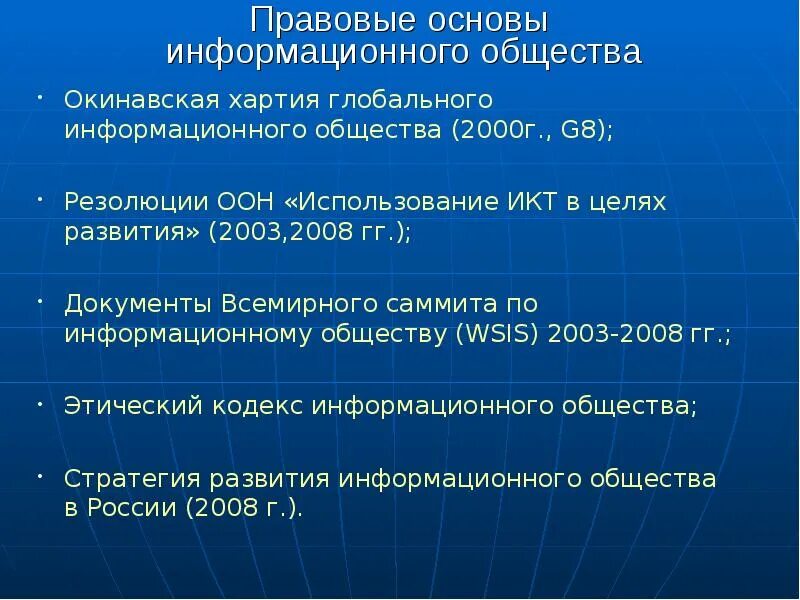 Правовые основы информационного общества

• Окинавская хартия глобального информационного общества (2000г., G8);

• Резолюции ООН «Использование ИКТ в целях развития» (2003,2008 гг.);

• Документы Всемирного саммита по информационному обществу (WSIS) 2003-2008 гг.;

• Этический кодекс информационного общества;

• Стратегия развития информационного общества в России (2008 г.).